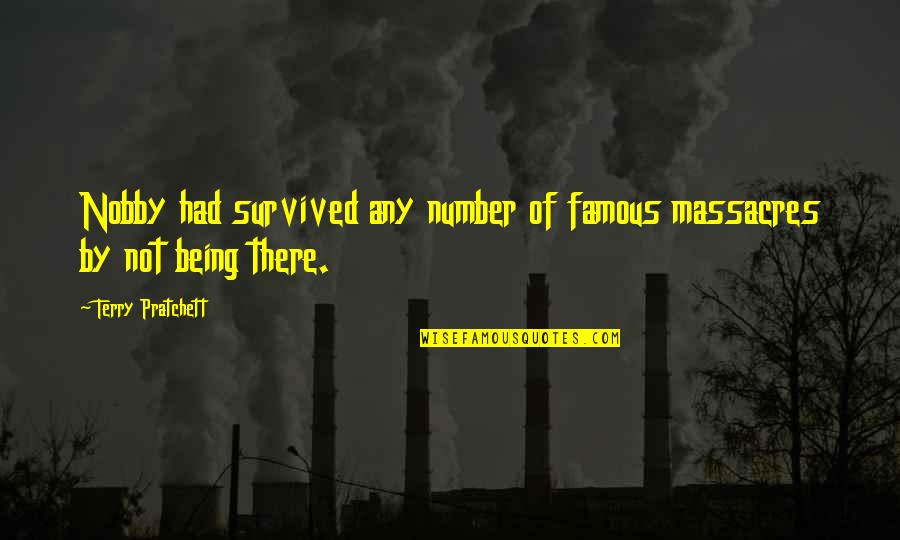 Nobby had survived any number of famous massacres by not being there.

~Terry Pratchett

WISEFAMOUSQUOTES.COM